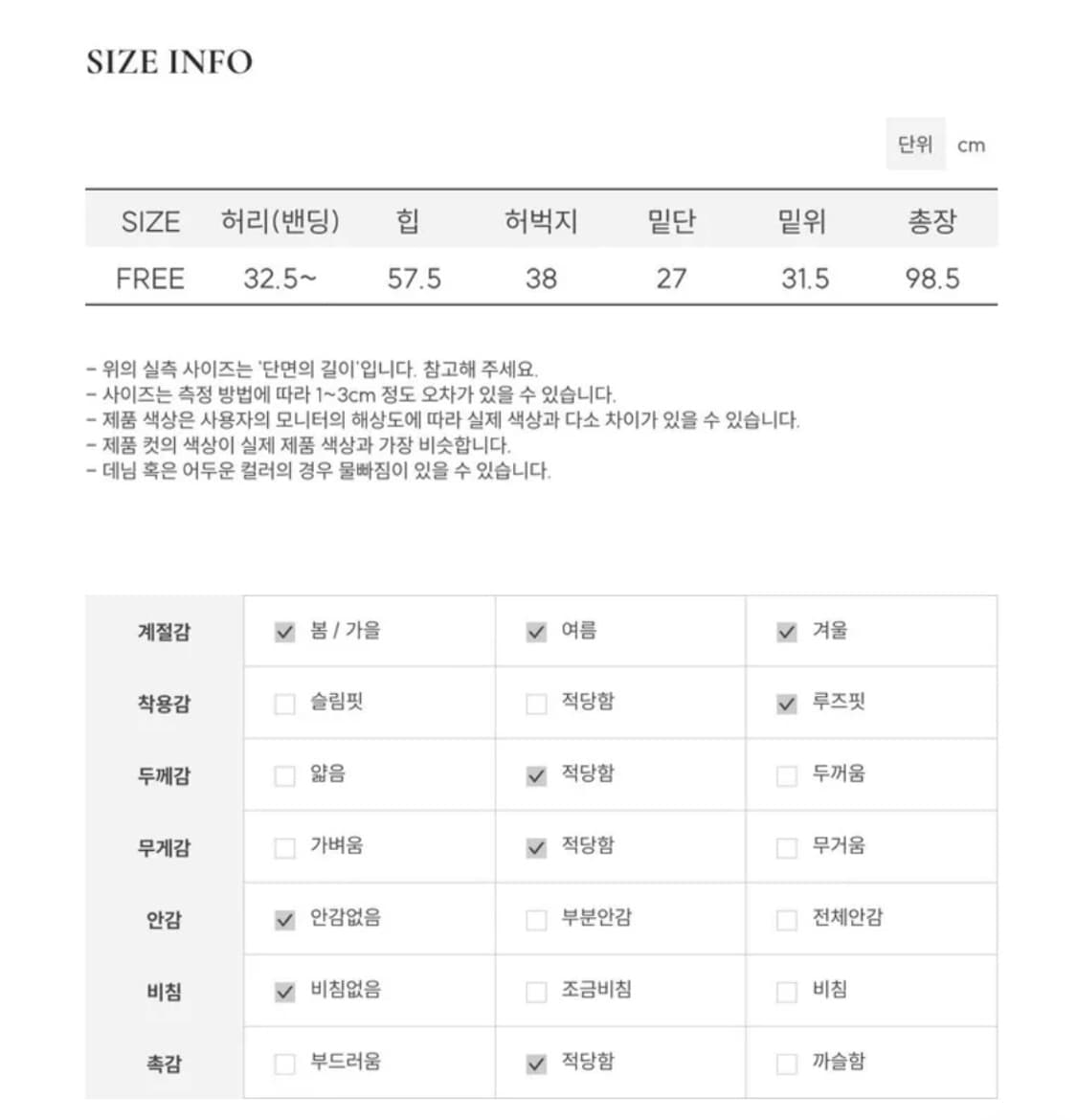 SIZE INFO

단위 cm

| SIZE | 허리(밴딩) | 힙 | 허벅지 | 밑단 | 밑위 | 총장 |
|---|---|---|---|---|---|---|
| FREE | 32.5~ | 57.5 | 38 | 27 | 31.5 | 98.5 |

- 위의 실측 사이즈는 '단면의 길이'입니다. 참고해 주세요.
- 사이즈는 측정 방법에 따라 1~3cm 정도 오차가 있을 수 있습니다.
- 제품 색상은 사용자의 모니터의 해상도에 따라 실제 색상과 다소 차이가 있을 수 있습니다.
- 제품 컷의 색상이 실제 제품 색상과 가장 비슷합니다.
- 데님 혹은 어두운 컬러의 경우 물빠짐이 있을 수 있습니다.

| 계절감 | ☑ 봄 / 가을 | ☑ 여름 | ☑ 겨울 |
|---|---|---|---|
| 착용감 | ☐ 슬림핏 | ☐ 적당함 | ☑ 루즈핏 |
| 두께감 | ☐ 얇음 | ☑ 적당함 | ☐ 두꺼움 |
| 무게감 | ☐ 가벼움 | ☑ 적당함 | ☐ 무거움 |
| 안감 | ☑ 안감없음 | ☐ 부분안감 | ☐ 전체안감 |
| 비침 | ☑ 비침없음 | ☐ 조금비침 | ☐ 비침 |
| 촉감 | ☐ 부드러움 | ☑ 적당함 | ☐ 까슬함 |